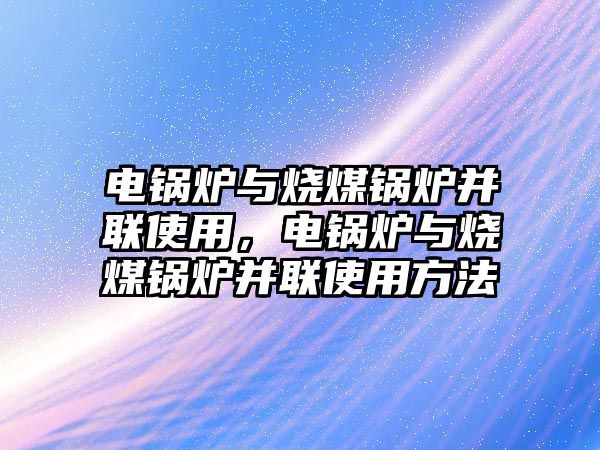 电锅炉与烧煤锅炉并联使用，电锅炉与烧煤锅炉并联使用方法